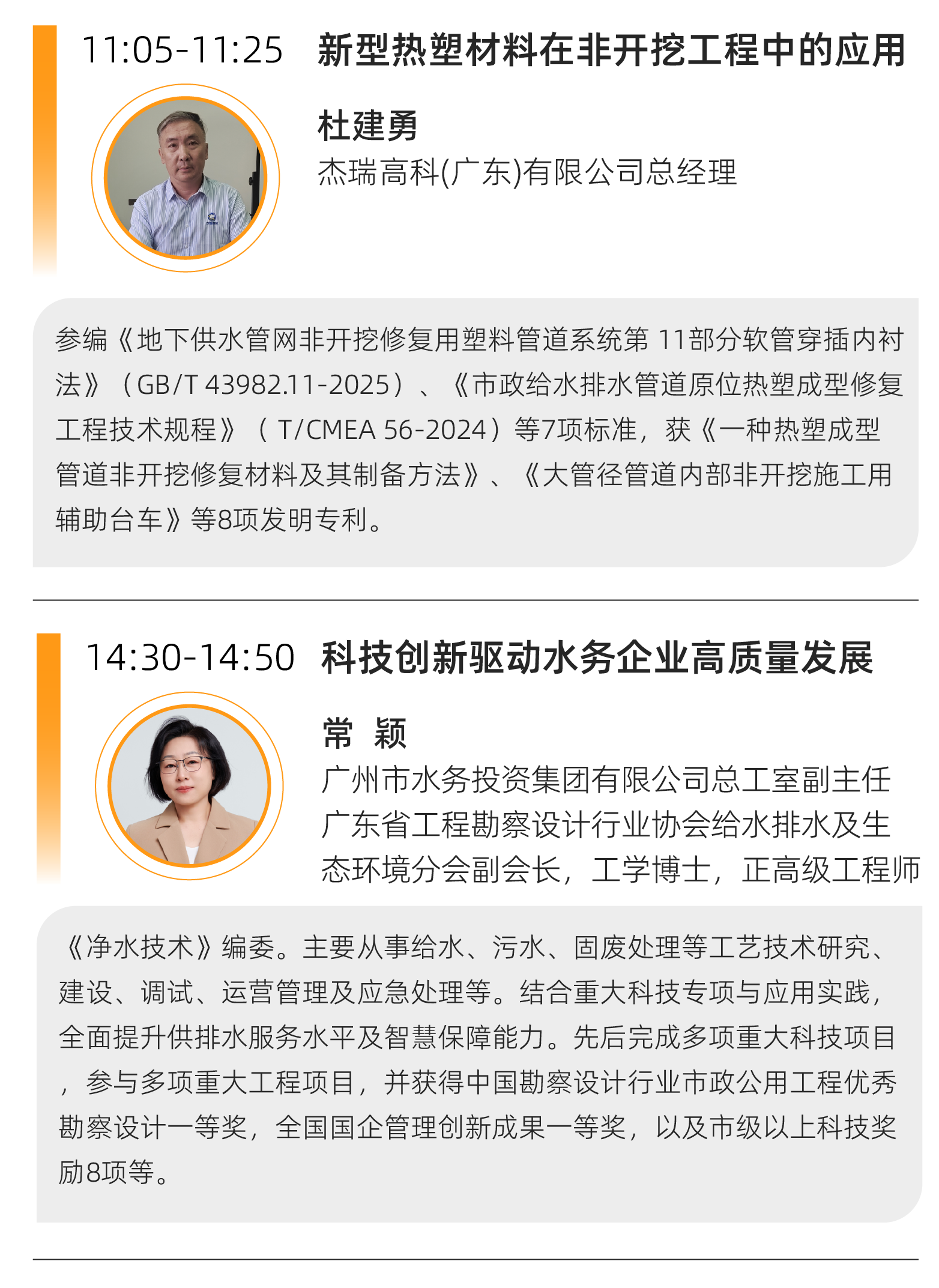 11:05-11:25 新型热塑材料在非开挖工程中的应用

杜建勇
杰瑞高科(广东)有限公司总经理

参编《地下供水管网非开挖修复用塑料管道系统第11部分软管穿插内衬法》（GB/T 43982.11-2025）、《市政给水排水管道原位热塑成型修复工程技术规程》（T/CMEA 56-2024）等7项标准，获《一种热塑成型管道非开挖修复材料及其制备方法》、《大管径管道内部非开挖施工用辅助台车》等8项发明专利。

14:30-14:50 科技创新驱动水务企业高质量发展

常 颖
广州市水务投资集团有限公司总工室副主任
广东省工程勘察设计行业协会给水排水及生态环境分会副会长，工学博士，正高级工程师

《净水技术》编委。主要从事给水、污水、固废处理等工艺技术研究、建设、调试、运营管理及应急处理等。结合重大科技专项与应用实践，全面提升供排水服务水平及智慧保障能力。先后完成多项重大科技项目，参与多项重大工程项目，并获得中国勘察设计行业市政公用工程优秀勘察设计一等奖，全国国企管理创新成果一等奖，以及市级以上科技奖励8项等。